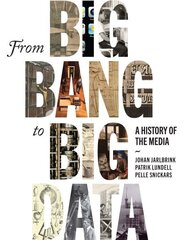 From BIG BANG to BIG DATA

A HISTORY OF THE MEDIA

~

JOHAN JARLBRINK
PATRIK LUNDELL
PELLE SNICKARS